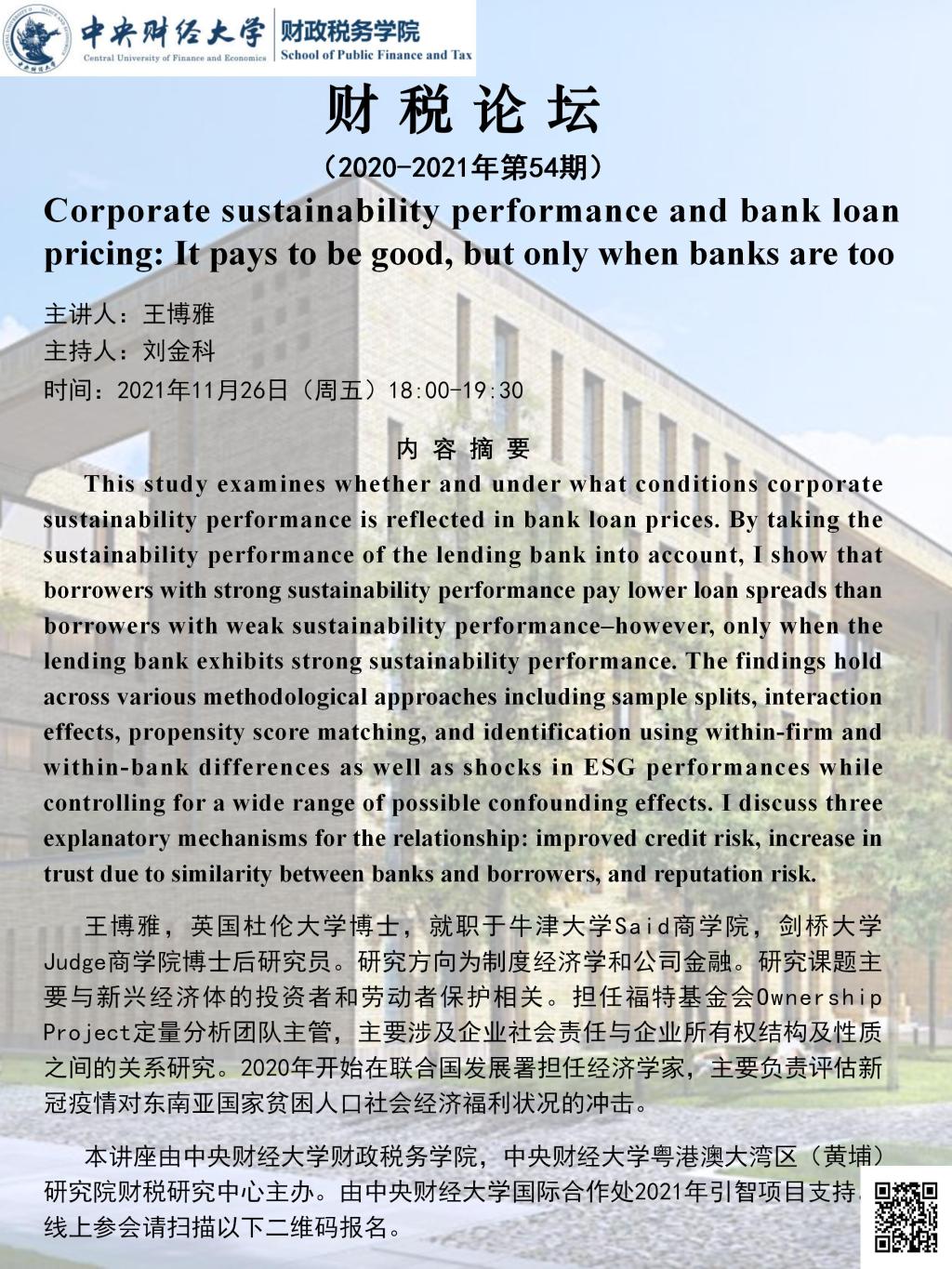 中央财经大学
Central University of Finance and Economics
财政税务学院
School of Public Finance and Tax

财税论坛
（2020-2021年第54期）

Corporate sustainability performance and bank loan pricing: It pays to be good, but only when banks are too

主讲人：王博雅
主持人：刘金科
时间：2021年11月26日（周五）18:00-19:30

内容摘要

This study examines whether and under what conditions corporate sustainability performance is reflected in bank loan prices. By taking the sustainability performance of the lending bank into account, I show that borrowers with strong sustainability performance pay lower loan spreads than borrowers with weak sustainability performance–however, only when the lending bank exhibits strong sustainability performance. The findings hold across various methodological approaches including sample splits, interaction effects, propensity score matching, and identification using within-firm and within-bank differences as well as shocks in ESG performances while controlling for a wide range of possible confounding effects. I discuss three explanatory mechanisms for the relationship: improved credit risk, increase in trust due to similarity between banks and borrowers, and reputation risk.

王博雅，英国杜伦大学博士，就职于牛津大学Said商学院，剑桥大学Judge商学院博士后研究员。研究方向为制度经济学和公司金融。研究课题主要与新兴经济体的投资者和劳动者保护相关。担任福特基金会Ownership Project定量分析团队主管，主要涉及企业社会责任与企业所有权结构及性质之间的关系研究。2020年开始在联合国发展署担任经济学家，主要负责评估新冠疫情对东南亚国家贫困人口社会经济福利状况的冲击。

本讲座由中央财经大学财政税务学院，中央财经大学粤港澳大湾区（黄埔）研究院财税研究中心主办。由中央财经大学国际合作处2021年引智项目支持。线上参会请扫描以下二维码报名。